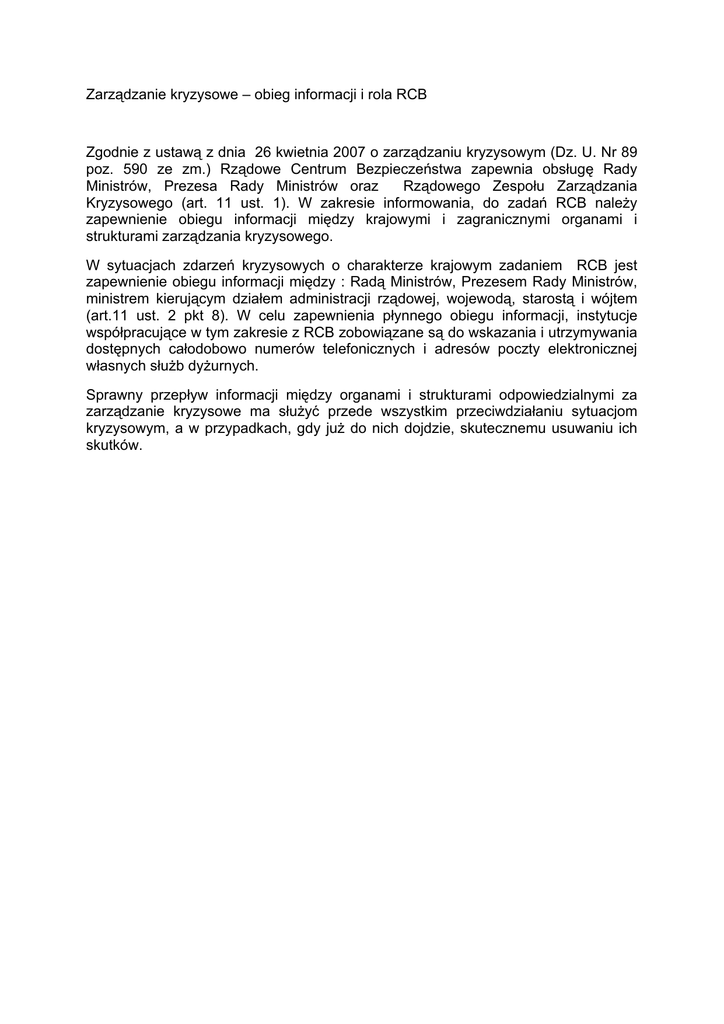 Zarządzanie kryzysowe – obieg informacji i rola RCB

Zgodnie z ustawą z dnia 26 kwietnia 2007 o zarządzaniu kryzysowym (Dz. U. Nr 89 poz. 590 ze zm.) Rządowe Centrum Bezpieczeństwa zapewnia obsługę Rady Ministrów, Prezesa Rady Ministrów oraz Rządowego Zespołu Zarządzania Kryzysowego (art. 11 ust. 1). W zakresie informowania, do zadań RCB należy zapewnienie obiegu informacji między krajowymi i zagranicznymi organami i strukturami zarządzania kryzysowego.

W sytuacjach zdarzeń kryzysowych o charakterze krajowym zadaniem RCB jest zapewnienie obiegu informacji między : Radą Ministrów, Prezesem Rady Ministrów, ministrem kierującym działem administracji rządowej, wojewodą, starostą i wójtem (art.11 ust. 2 pkt 8). W celu zapewnienia płynnego obiegu informacji, instytucje współpracujące w tym zakresie z RCB zobowiązane są do wskazania i utrzymywania dostępnych całodobowo numerów telefonicznych i adresów poczty elektronicznej własnych służb dyżurnych.

Sprawny przepływ informacji między organami i strukturami odpowiedzialnymi za zarządzanie kryzysowe ma służyć przede wszystkim przeciwdziałaniu sytuacjom kryzysowym, a w przypadkach, gdy już do nich dojdzie, skutecznemu usuwaniu ich skutków.